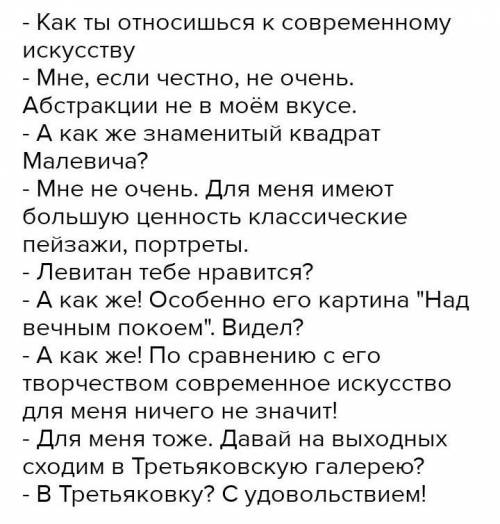 - Как ты относишься к современному искусству
- Мне, если честно, не очень. Абстракции не в моём вкусе.
- А как же знаменитый квадрат Малевича?
- Мне не очень. Для меня имеют большую ценность классические пейзажи, портреты.
- Левитан тебе нравится?
- А как же! Особенно его картина "Над вечным покоем". Видел?
- А как же! По сравнению с его творчеством современное искусство для меня ничего не значит!
- Для меня тоже. Давай на выходных сходим в Третьяковскую галерею?
- В Третьяковку? С удовольствием!